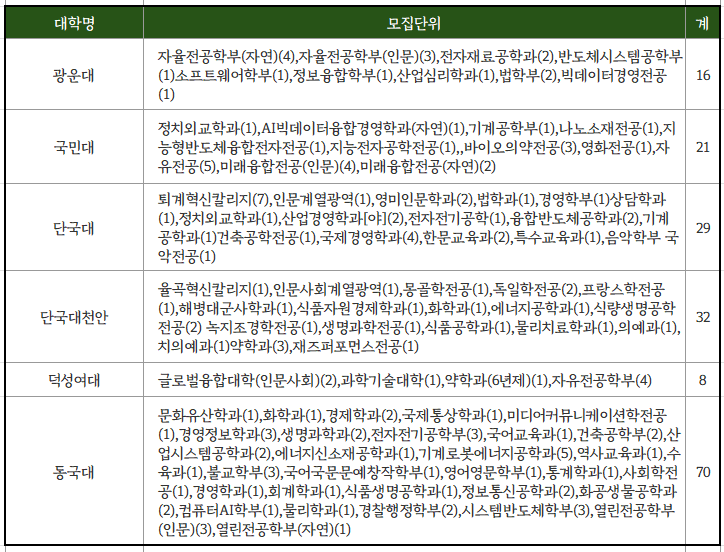 | 대학명 | 모집단위 | 계 |
|---|---|---|
| 광운대 | 자율전공학부(자연)(4),자율전공학부(인문)(3),전자재료공학과(2),반도체시스템공학부(1)소프트웨어학부(1),정보융합학부(1),산업심리학과(1),법학부(2),빅데이터경영전공(1) | 16 |
| 국민대 | 정치외교학과(1),AI빅데이터융합경영학과(자연)(1),기계공학부(1),나노소재전공(1),지능형반도체융합전자전공(1),지능전자공학전공(1),,바이오의약전공(3),영화전공(1),자유전공(5),미래융합전공(인문)(4),미래융합전공(자연)(2) | 21 |
| 단국대 | 퇴계혁신칼리지(7),인문계열광역(1),영미인문학과(2),법학과(1),경영학부(1)상담학과(1),정치외교학과(1),산업경영학과[야](2),전자전기공학(1),융합반도체공학과(2),기계공학과(1)건축공학전공(1),국제경영학과(4),한문교육과(2),특수교육과(1),음악학부 국악전공(1) | 29 |
| 단국대천안 | 율곡혁신칼리지(1),인문사회계열광역(1),몽골학전공(1),독일학전공(2),프랑스학전공(1),해병대군사학과(1),식품자원경제학과(1),화학과(1),에너지공학과(1),식량생명공학전공(2) 녹지조경학전공(1),생명과학전공(1),식품공학과(1),물리치료학과(1),의예과(1),치의예과(1)약학과(3),재즈퍼포먼스전공(1) | 32 |
| 덕성여대 | 글로벌융합대학(인문사회)(2),과학기술대학(1),약학과(6년제)(1),자유전공학부(4) | 8 |
| 동국대 | 문화유산학과(1),화학과(1),경제학과(2),국제통상학과(1),미디어커뮤니케이션학전공(1),경영정보학과(3),생명과학과(2),전자전기공학부(3),국어교육과(1),건축공학부(2),산업시스템공학과(2),에너지신소재공학과(1),기계로봇에너지공학과(5),역사교육과(1),수육과(1),불교학부(3),국어국문문예창작학부(1),영어영문학부(1),통계학과(1),사회학전공(1),경영학과(1),회계학과(1),식품생명공학과(1),정보통신공학과(2),화공생물공학과(2),컴퓨터AI학부(1),물리학과(1),경찰행정학부(2),시스템반도체학부(3),열린전공학부(인문)(3),열린전공학부(자연)(1) | 70 |